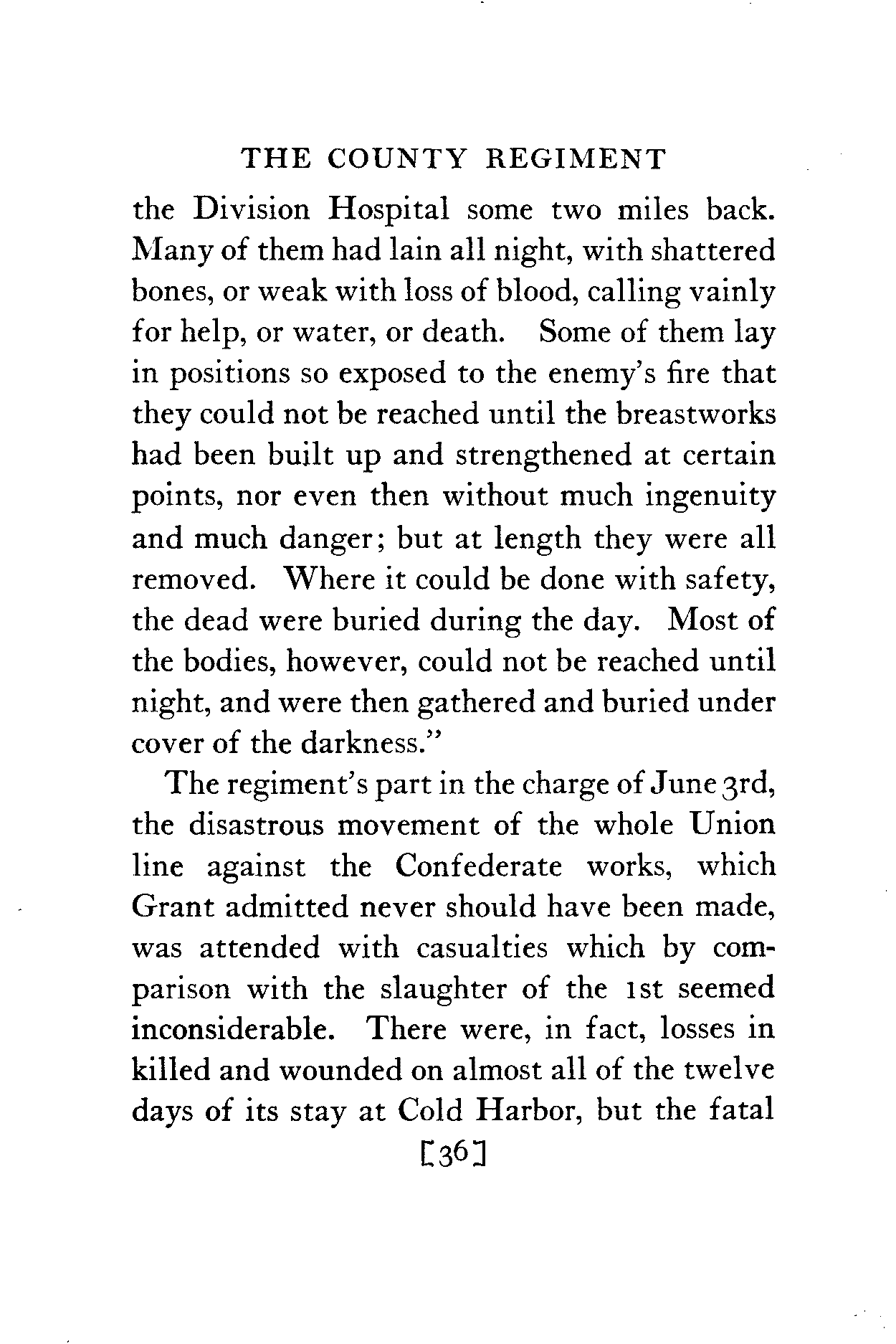 THE COUNTY REGIMENT

the Division Hospital some two miles back. Many of them had lain all night, with shattered bones, or weak with loss of blood, calling vainly for help, or water, or death. Some of them lay in positions so exposed to the enemy's fire that they could not be reached until the breastworks had been built up and strengthened at certain points, nor even then without much ingenuity and much danger; but at length they were all removed. Where it could be done with safety, the dead were buried during the day. Most of the bodies, however, could not be reached until night, and were then gathered and buried under cover of the darkness."

The regiment's part in the charge of June 3rd, the disastrous movement of the whole Union line against the Confederate works, which Grant admitted never should have been made, was attended with casualties which by comparison with the slaughter of the 1st seemed inconsiderable. There were, in fact, losses in killed and wounded on almost all of the twelve days of its stay at Cold Harbor, but the fatal

[36]